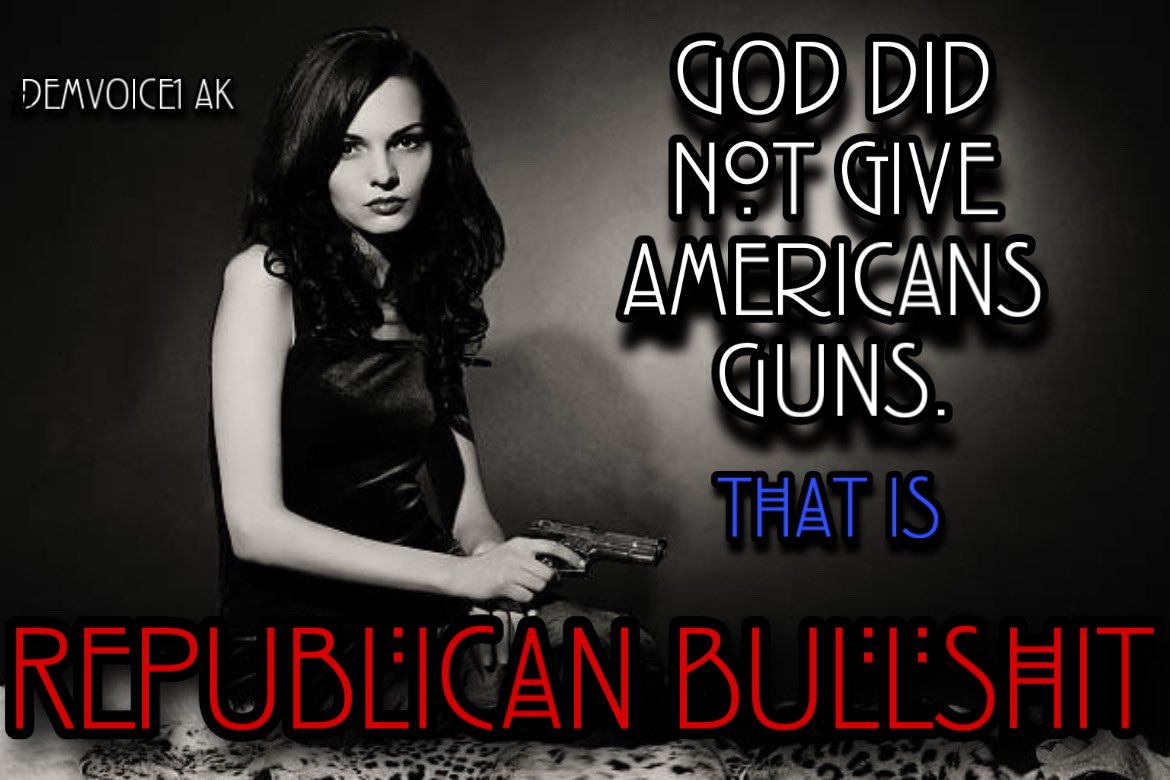 DEMVOICE1 AK

GOD DID NOT GIVE AMERICANS GUNS.

THAT IS

REPUBLICAN BULLSHIT